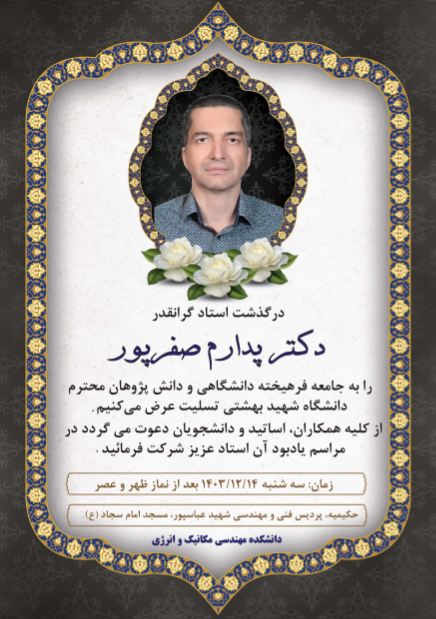 درگذشت استاد گرانقدر

دکتر پدارم صفرپور

را به جامعه فرهیخته دانشگاهی و دانش پژوهان محترم دانشگاه شهید بهشتی تسلیت عرض می‌کنیم.
از کلیه همکاران، اساتید و دانشجویان دعوت می گردد در مراسم یادبود آن استاد عزیز شرکت فرمائید.

زمان: سه شنبه ۱۴۰۳/۱۲/۱۴ بعد از نماز ظهر و عصر

حکیمیه، پردیس فنی و مهندسی شهید عباسپور، مسجد امام سجاد (ع)

دانشکده مهندسی مکانیک و انرژی